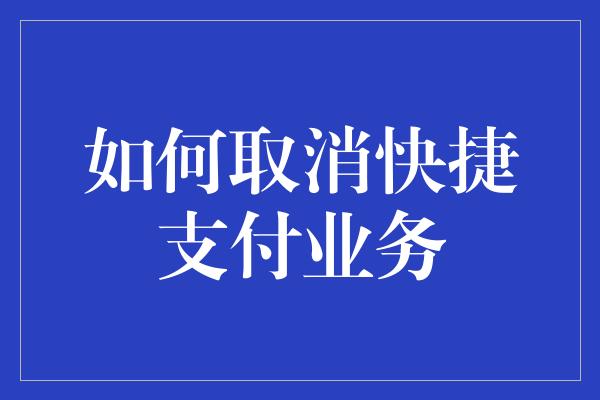 如何取消快捷支付业务